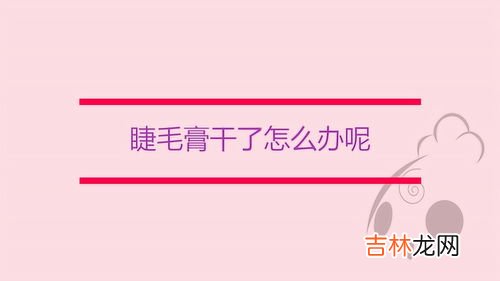 睫毛膏干了怎么办呢

吉林龙网